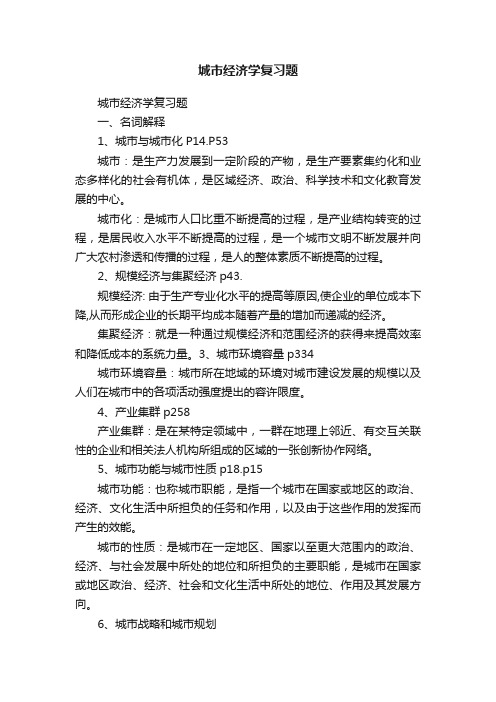 城市经济学复习题

城市经济学复习题

一、名词解释

1、城市与城市化 P14.P53

城市：是生产力发展到一定阶段的产物，是生产要素集约化和业态多样化的社会有机体，是区域经济、政治、科学技术和文化教育发展的中心。

城市化：是城市人口比重不断提高的过程，是产业结构转变的过程，是居民收入水平不断提高的过程，是一个城市文明不断发展并向广大农村渗透和传播的过程，是人的整体素质不断提高的过程。

2、规模经济与集聚经济 p43.

规模经济: 由于生产专业化水平的提高等原因,使企业的单位成本下降,从而形成企业的长期平均成本随着产量的增加而递减的经济。

集聚经济：就是一种通过规模经济和范围经济的获得来提高效率和降低成本的系统力量。3、城市环境容量 p334

城市环境容量：城市所在地域的环境对城市建设发展的规模以及人们在城市中的各项活动强度提出的容许限度。

4、产业集群 p258

产业集群：是在某特定领域中，一群在地理上邻近、有交互关联性的企业和相关法人机构所组成的区域的一张创新协作网络。

5、城市功能与城市性质 p18.p15

城市功能：也称城市职能，是指一个城市在国家或地区的政治、经济、文化生活中所担负的任务和作用，以及由于这些作用的发挥而产生的效能。

城市的性质：是城市在一定地区、国家以至更大范围内的政治、经济、与社会发展中所处的地位和所担负的主要职能，是城市在国家或地区政治、经济、社会和文化生活中所处的地位、作用及其发展方向。

6、城市战略和城市规划